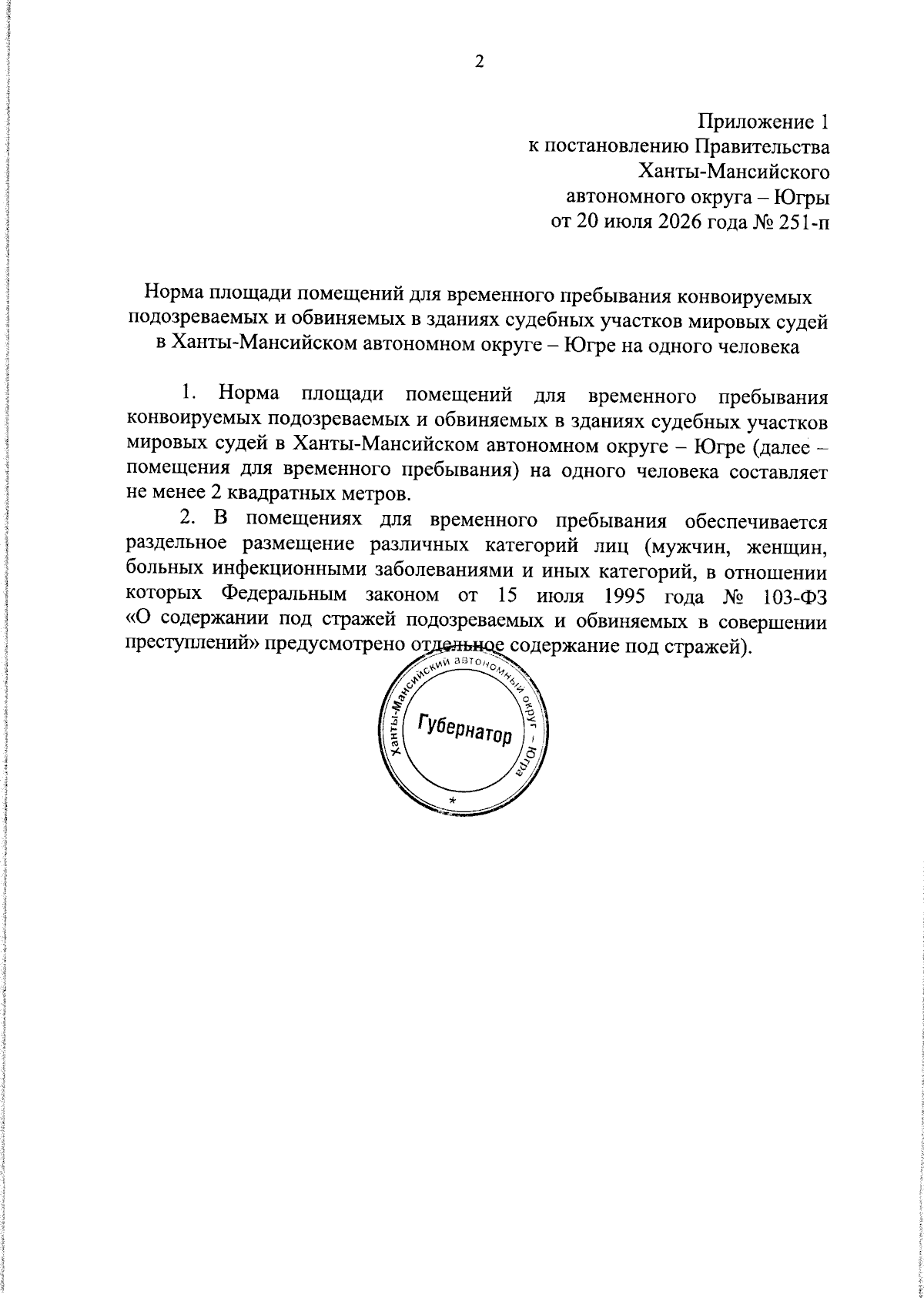 2

Приложение 1
к постановлению Правительства
Ханты-Мансийского
автономного округа – Югры
от 20 июля 2026 года № 251-п

Норма площади помещений для временного пребывания конвоируемых подозреваемых и обвиняемых в зданиях судебных участков мировых судей в Ханты-Мансийском автономном округе – Югре на одного человека

1. Норма площади помещений для временного пребывания конвоируемых подозреваемых и обвиняемых в зданиях судебных участков мировых судей в Ханты-Мансийском автономном округе – Югре (далее – помещения для временного пребывания) на одного человека составляет не менее 2 квадратных метров.

2. В помещениях для временного пребывания обеспечивается раздельное размещение различных категорий лиц (мужчин, женщин, больных инфекционными заболеваниями и иных категорий, в отношении которых Федеральным законом от 15 июля 1995 года № 103-ФЗ «О содержании под стражей подозреваемых и обвиняемых в совершении преступлений» предусмотрено отдельное содержание под стражей).

Ханты-Мансийский автономный округ – Югра
Губернатор
*